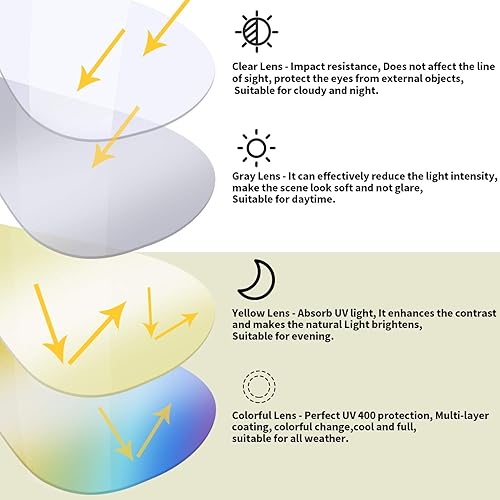 Clear Lens - Impact resistance, Does not affect the line of sight, protect the eyes from external objects, Suitable for cloudy and night.

Gray Lens - It can effectively reduce the light intensity, make the scene look soft and not glare, Suitable for daytime.

Yellow Lens - Absorb UV light, It enhances the contrast and makes the natural Light brightens, Suitable for evening.

Colorful Lens - Perfect UV 400 protection, Multi-layer coating, colorful change,cool and full, suitable for all weather.